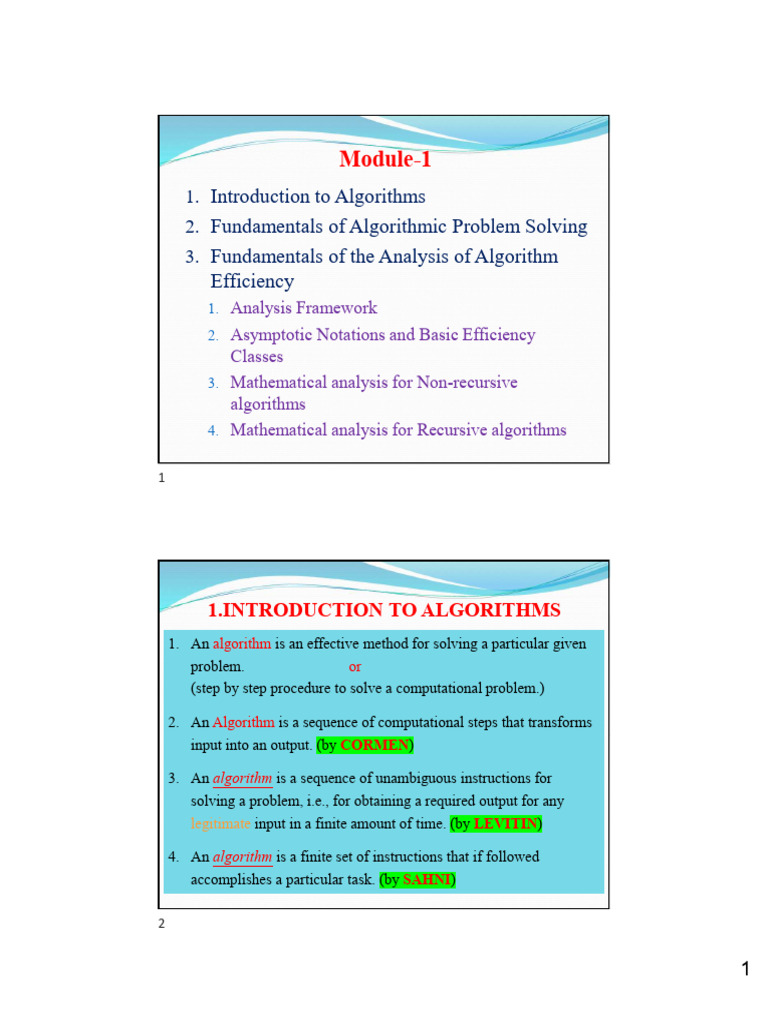 Module-1

1. Introduction to Algorithms
2. Fundamentals of Algorithmic Problem Solving
3. Fundamentals of the Analysis of Algorithm Efficiency
   1. Analysis Framework
   2. Asymptotic Notations and Basic Efficiency Classes
   3. Mathematical analysis for Non-recursive algorithms
   4. Mathematical analysis for Recursive algorithms

1

1.INTRODUCTION TO ALGORITHMS

1. An algorithm is an effective method for solving a particular given problem. or
(step by step procedure to solve a computational problem.)

2. An Algorithm is a sequence of computational steps that transforms input into an output. (by CORMEN)

3. An algorithm is a sequence of unambiguous instructions for solving a problem, i.e., for obtaining a required output for any legitimate input in a finite amount of time. (by LEVITIN)

4. An algorithm is a finite set of instructions that if followed accomplishes a particular task. (by SAHNI)

2

1